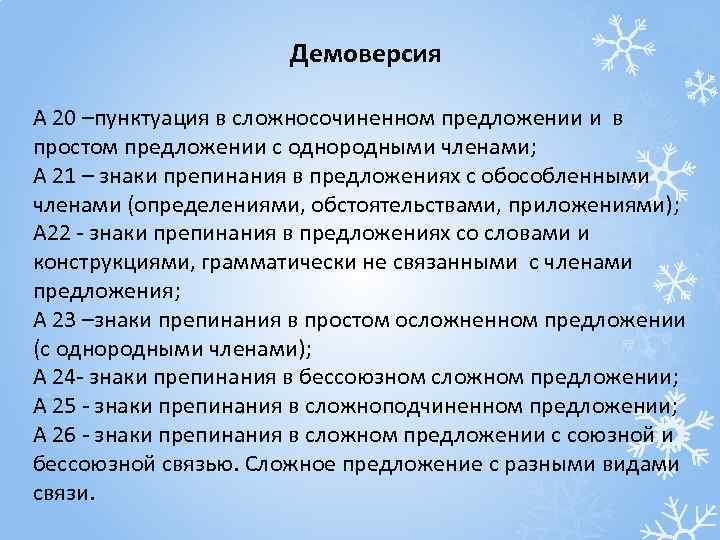 Демоверсия

А 20 –пунктуация в сложносочиненном предложении и в простом предложении с однородными членами;
А 21 – знаки препинания в предложениях с обособленными членами (определениями, обстоятельствами, приложениями);
А22 - знаки препинания в предложениях со словами и конструкциями, грамматически не связанными с членами предложения;
А 23 –знаки препинания в простом осложненном предложении (с однородными членами);
А 24- знаки препинания в бессоюзном сложном предложении;
А 25 - знаки препинания в сложноподчиненном предложении;
А 26 - знаки препинания в сложном предложении с союзной и бессоюзной связью. Сложное предложение с разными видами связи.